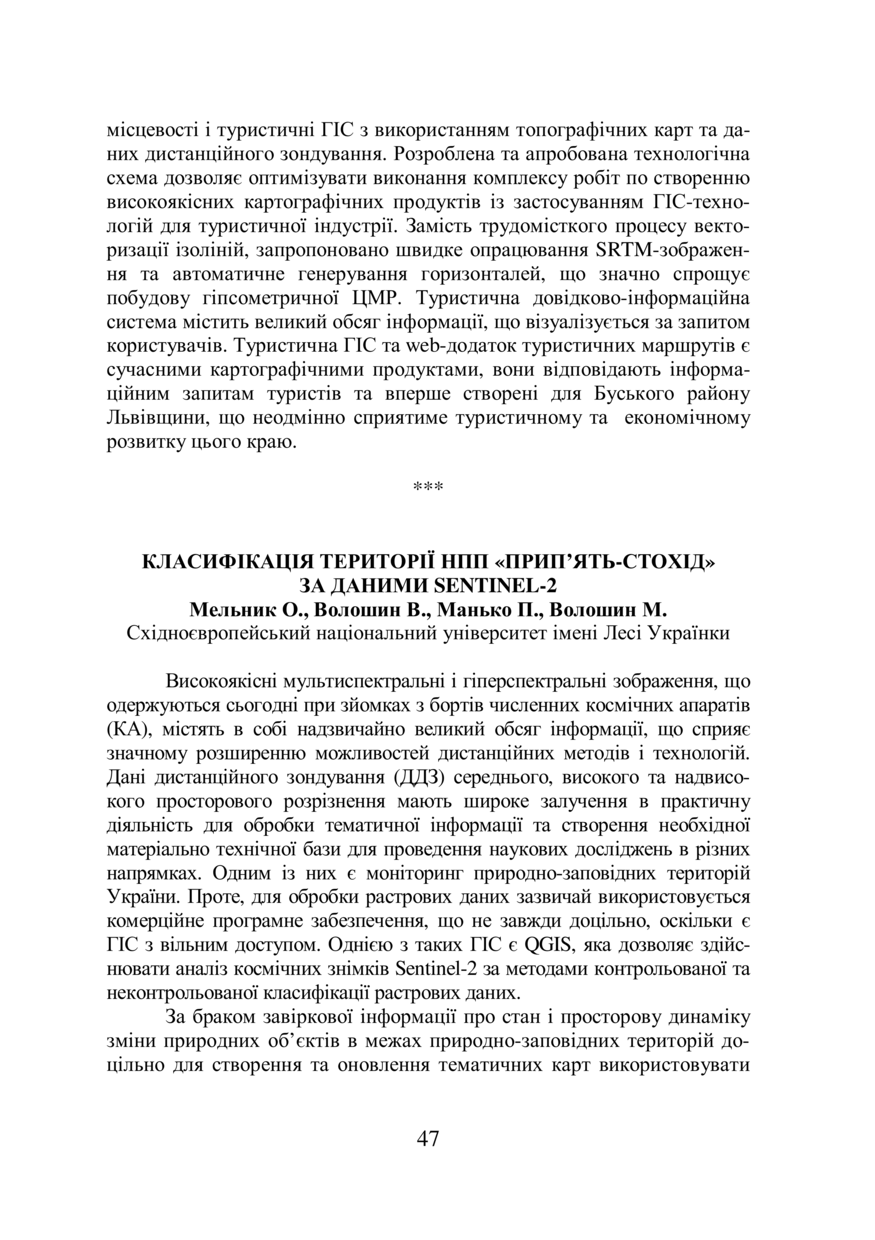 місцевості і туристичні ГІС з використанням топографічних карт та даних дистанційного зондування. Розроблена та апробована технологічна схема дозволяє оптимізувати виконання комплексу робіт по створенню високоякісних картографічних продуктів із застосуванням ГІС-технологій для туристичної індустрії. Замість трудомісткого процесу векторизації ізоліній, запропоновано швидке опрацювання SRTM-зображення та автоматичне генерування горизонталей, що значно спрощує побудову гіпсометричної ЦМР. Туристична довідково-інформаційна система містить великий обсяг інформації, що візуалізується за запитом користувачів. Туристична ГІС та web-додаток туристичних маршрутів є сучасними картографічними продуктами, вони відповідають інформаційним запитам туристів та вперше створені для Буського району Львівщини, що неодмінно сприятиме туристичному та економічному розвитку цього краю.

***

КЛАСИФІКАЦІЯ ТЕРИТОРІЇ НПП «ПРИП'ЯТЬ-СТОХІД» ЗА ДАНИМИ SENTINEL-2
Мельник О., Волошин В., Манько П., Волошин М.
Східноєвропейський національний університет імені Лесі Українки

Високоякісні мультиспектральні і гіперспектральні зображення, що одержуються сьогодні при зйомках з бортів численних космічних апаратів (КА), містять в собі надзвичайно великий обсяг інформації, що сприяє значному розширенню можливостей дистанційних методів і технологій. Дані дистанційного зондування (ДДЗ) середнього, високого та надвисокого просторового розрізнення мають широке залучення в практичну діяльність для обробки тематичної інформації та створення необхідної матеріально технічної бази для проведення наукових досліджень в різних напрямках. Одним із них є моніторинг природно-заповідних територій України. Проте, для обробки растрових даних зазвичай використовується комерційне програмне забезпечення, що не завжди доцільно, оскільки є ГІС з вільним доступом. Однією з таких ГІС є QGIS, яка дозволяє здійснювати аналіз космічних знімків Sentinel-2 за методами контрольованої та неконтрольованої класифікації растрових даних.

За браком завіркової інформації про стан і просторову динаміку зміни природних об'єктів в межах природно-заповідних територій доцільно для створення та оновлення тематичних карт використовувати

47